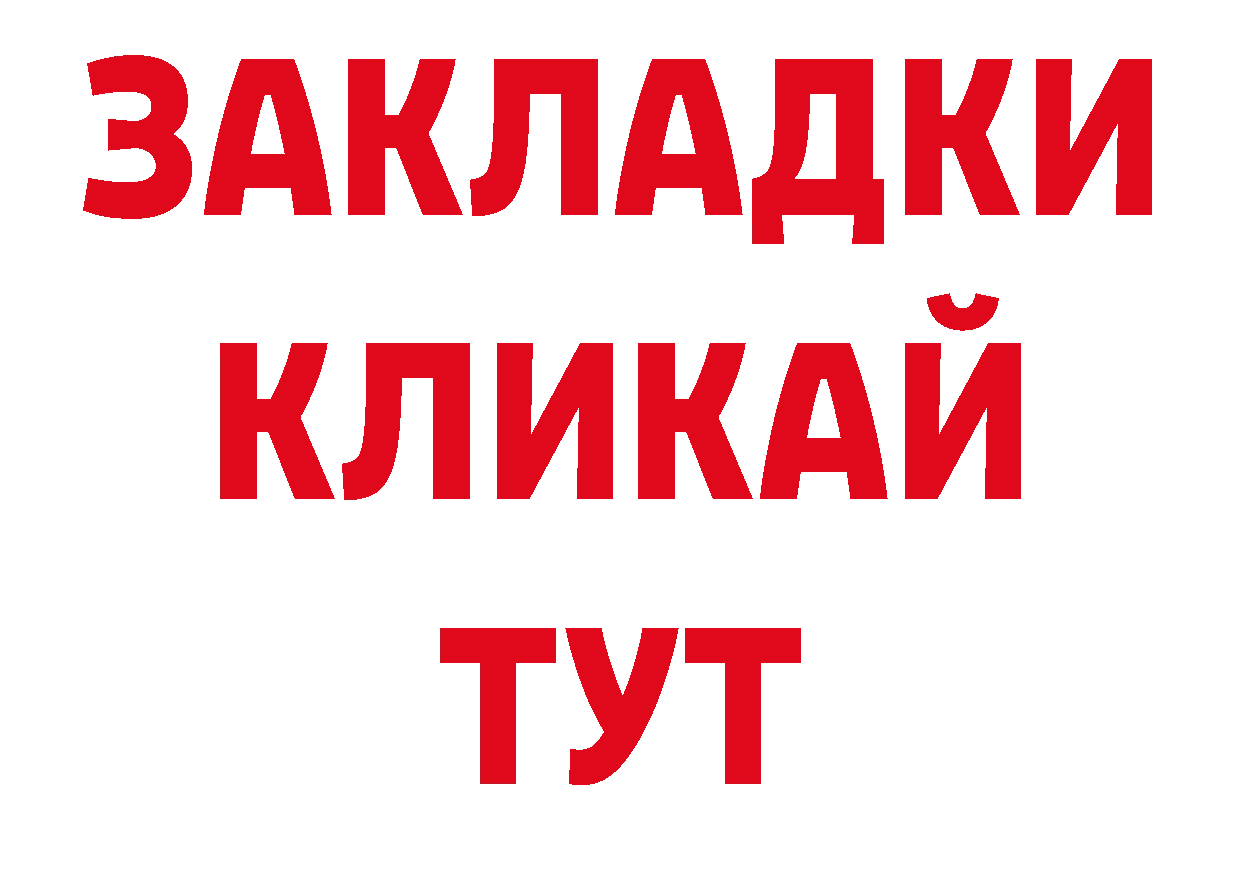 ЗАКЛАДКИ
КЛИКАЙ
ТУТ